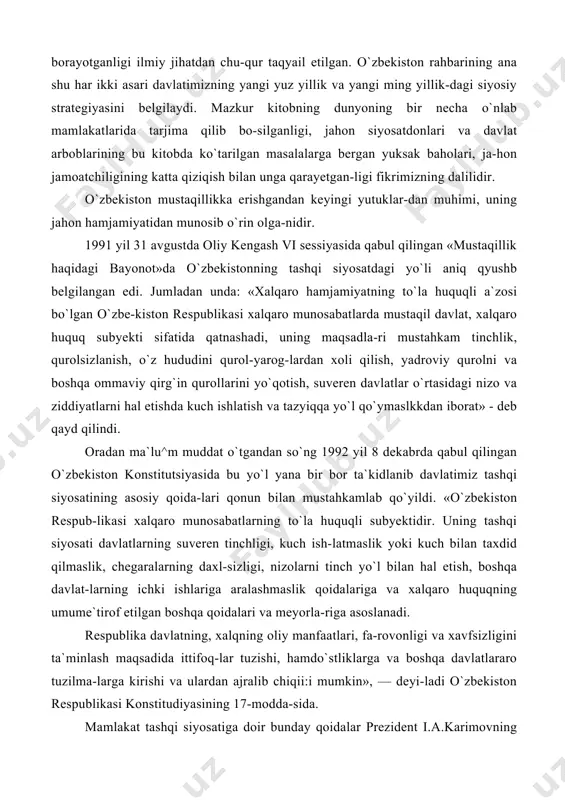 borayotganligi ilmiy jihatdan chu-qur taqyail etilgan. O`zbekiston rahbarining ana shu har ikki asari davlatimizning yangi yuz yillik va yangi ming yillik-dagi siyosiy strategiyasini belgilaydi. Mazkur kitobning dunyoning bir necha o`nlab mamlakatlarida tarjima qilib bo-silganligi, jahon siyosatdonlari va davlat arboblarining bu kitobda ko`tarilgan masalalarga bergan yuksak baholari, ja-hon jamoatchiligining katta qiziqish bilan unga qarayetgan-ligi fikrimizning dalilidir.

O`zbekiston mustaqillikka erishgandan keyingi yutuklar-dan muhimi, uning jahon hamjamiyatidan munosib o`rin olga-nidir.

1991 yil 31 avgustda Oliy Kengash VI sessiyasida qabul qilingan «Mustaqillik haqidagi Bayonot»da O`zbekistonning tashqi siyosatdagi yo`li aniq qyushb belgilangan edi. Jumladan unda: «Xalqaro hamjamiyatning to`la huquqli a`zosi bo`lgan O`zbe-kiston Respublikasi xalqaro munosabatlarda mustaqil davlat, xalqaro huquq subyekti sifatida qatnashadi, uning maqsadla-ri mustahkam tinchlik, qurolsizlanish, o`z hududini qurol-yarog-lardan xoli qilish, yadroviy qurolni va boshqa ommaviy qirg`in qurollarini yo`qotish, suveren davlatlar o`rtasidagi nizo va ziddiyatlarni hal etishda kuch ishlatish va tazyiqqa yo`l qo`ymaslkkdan iborat» - deb qayd qilindi.

Oradan ma`lu^m muddat o`tgandan so`ng 1992 yil 8 dekabrda qabul qilingan O`zbekiston Konstitutsiyasida bu yo`l yana bir bor ta`kidlanib davlatimiz tashqi siyosatining asosiy qoida-lari qonun bilan mustahkamlab qo`yildi. «O`zbekiston Respub-likasi xalqaro munosabatlarning to`la huquqli subyektidir. Uning tashqi siyosati davlatlarning suveren tinchligi, kuch ish-latmaslik yoki kuch bilan taxdid qilmaslik, chegaralarning daxl-sizligi, nizolarni tinch yo`l bilan hal etish, boshqa davlat-larning ichki ishlariga aralashmaslik qoidalariga va xalqaro huquqning umume`tirof etilgan boshqa qoidalari va meyorla-riga asoslanadi.

Respublika davlatning, xalqning oliy manfaatlari, fa-rovonligi va xavfsizligini ta`minlash maqsadida ittifoq-lar tuzishi, hamdo`stliklarga va boshqa davlatlararo tuzilma-larga kirishi va ulardan ajralib chiqi:i mumkin», — deyi-ladi O`zbekiston Respublikasi Konstitudiyasining 17-modda-sida.

Mamlakat tashqi siyosatiga doir bunday qoidalar Prezident I.A.Karimovning